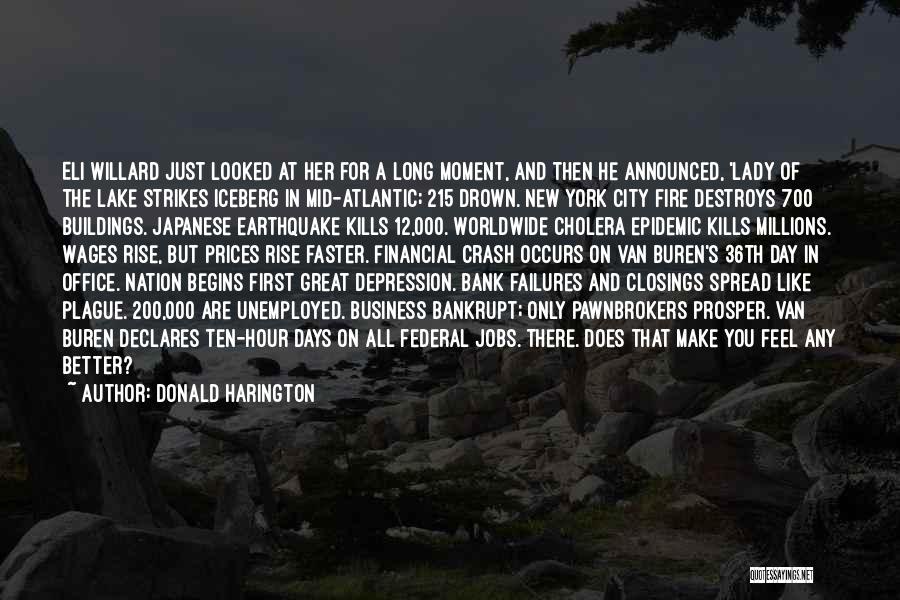 ELI WILLARD JUST LOOKED AT HER FOR A LONG MOMENT, AND THEN HE ANNOUNCED, 'LADY OF THE LAKE STRIKES ICEBERG IN MID-ATLANTIC; 215 DROWN. NEW YORK CITY FIRE DESTROYS 700 BUILDINGS. JAPANESE EARTHQUAKE KILLS 12,000. WORLDWIDE CHOLERA EPIDEMIC KILLS MILLIONS. WAGES RISE, BUT PRICES RISE FASTER. FINANCIAL CRASH OCCURS ON VAN BUREN'S 36TH DAY IN OFFICE. NATION BEGINS FIRST GREAT DEPRESSION. BANK FAILURES AND CLOSINGS SPREAD LIKE PLAGUE. 200,000 ARE UNEMPLOYED. BUSINESS BANKRUPT; ONLY PAWNBROKERS PROSPER. VAN BUREN DECLARES TEN-HOUR DAYS ON ALL FEDERAL JOBS. THERE. DOES THAT MAKE YOU FEEL ANY BETTER?

~ AUTHOR: DONALD HARINGTON

QUOTESSAYINGS.NET